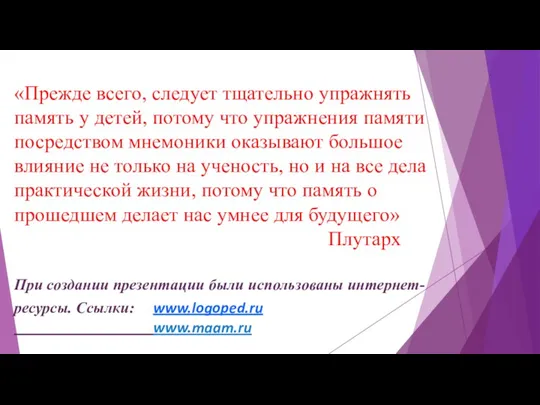 «Прежде всего, следует тщательно упражнять память у детей, потому что упражнения памяти посредством мнемоники оказывают большое влияние не только на ученость, но и на все дела практической жизни, потому что память о прошедшем делает нас умнее для будущего»

Плутарх

При создании презентации были использованы интернет-ресурсы. Ссылки: www.logoped.ru
www.maam.ru